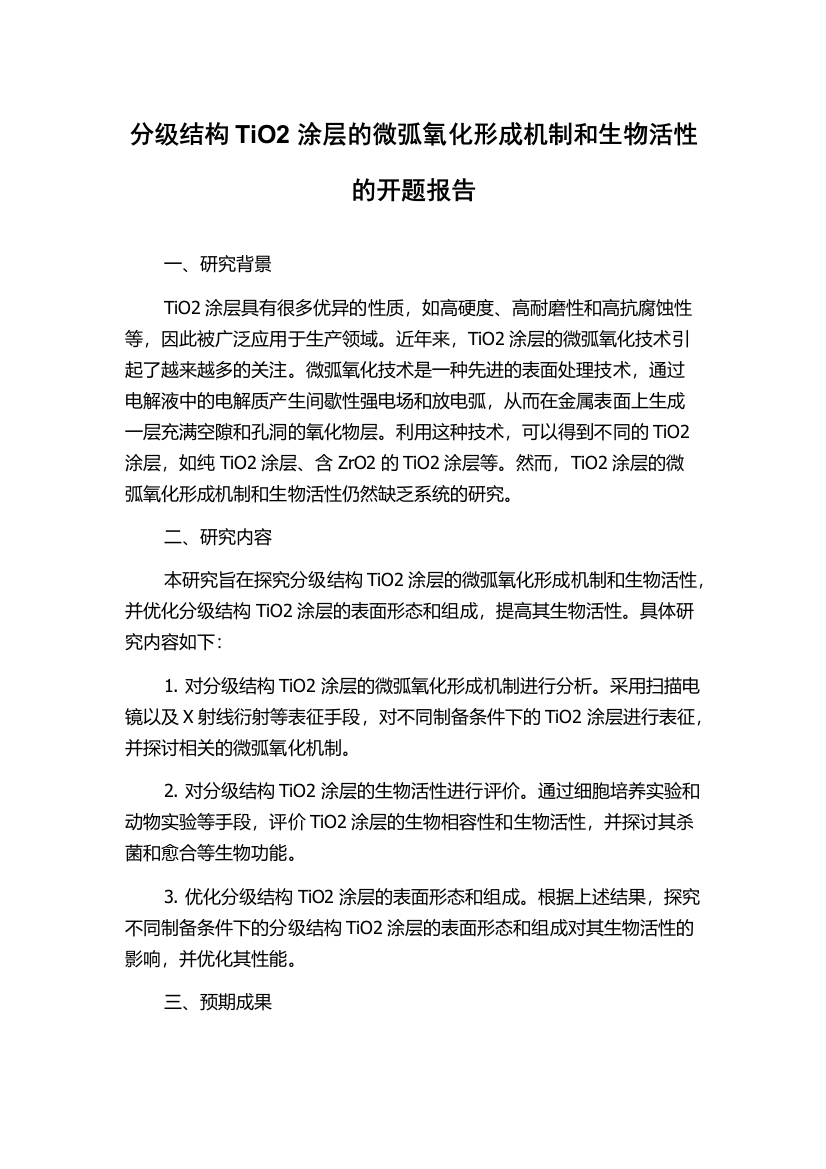 分级结构 TiO2 涂层的微弧氧化形成机制和生物活性的开题报告

一、研究背景

TiO2 涂层具有很多优异的性质，如高硬度、高耐磨性和高抗腐蚀性等，因此被广泛应用于生产领域。近年来，TiO2 涂层的微弧氧化技术引起了越来越多的关注。微弧氧化技术是一种先进的表面处理技术，通过电解液中的电解质产生间歇性强电场和放电弧，从而在金属表面上生成一层充满空隙和孔洞的氧化物层。利用这种技术，可以得到不同的 TiO2 涂层，如纯 TiO2 涂层、含 ZrO2 的 TiO2 涂层等。然而，TiO2 涂层的微弧氧化形成机制和生物活性仍然缺乏系统的研究。

二、研究内容

本研究旨在探究分级结构 TiO2 涂层的微弧氧化形成机制和生物活性，并优化分级结构 TiO2 涂层的表面形态和组成，提高其生物活性。具体研究内容如下：

1. 对分级结构 TiO2 涂层的微弧氧化形成机制进行分析。采用扫描电镜以及 X 射线衍射等表征手段，对不同制备条件下的 TiO2 涂层进行表征，并探讨相关的微弧氧化机制。

2. 对分级结构 TiO2 涂层的生物活性进行评价。通过细胞培养实验和动物实验等手段，评价 TiO2 涂层的生物相容性和生物活性，并探讨其杀菌和愈合等生物功能。

3. 优化分级结构 TiO2 涂层的表面形态和组成。根据上述结果，探究不同制备条件下的分级结构 TiO2 涂层的表面形态和组成对其生物活性的影响，并优化其性能。

三、预期成果